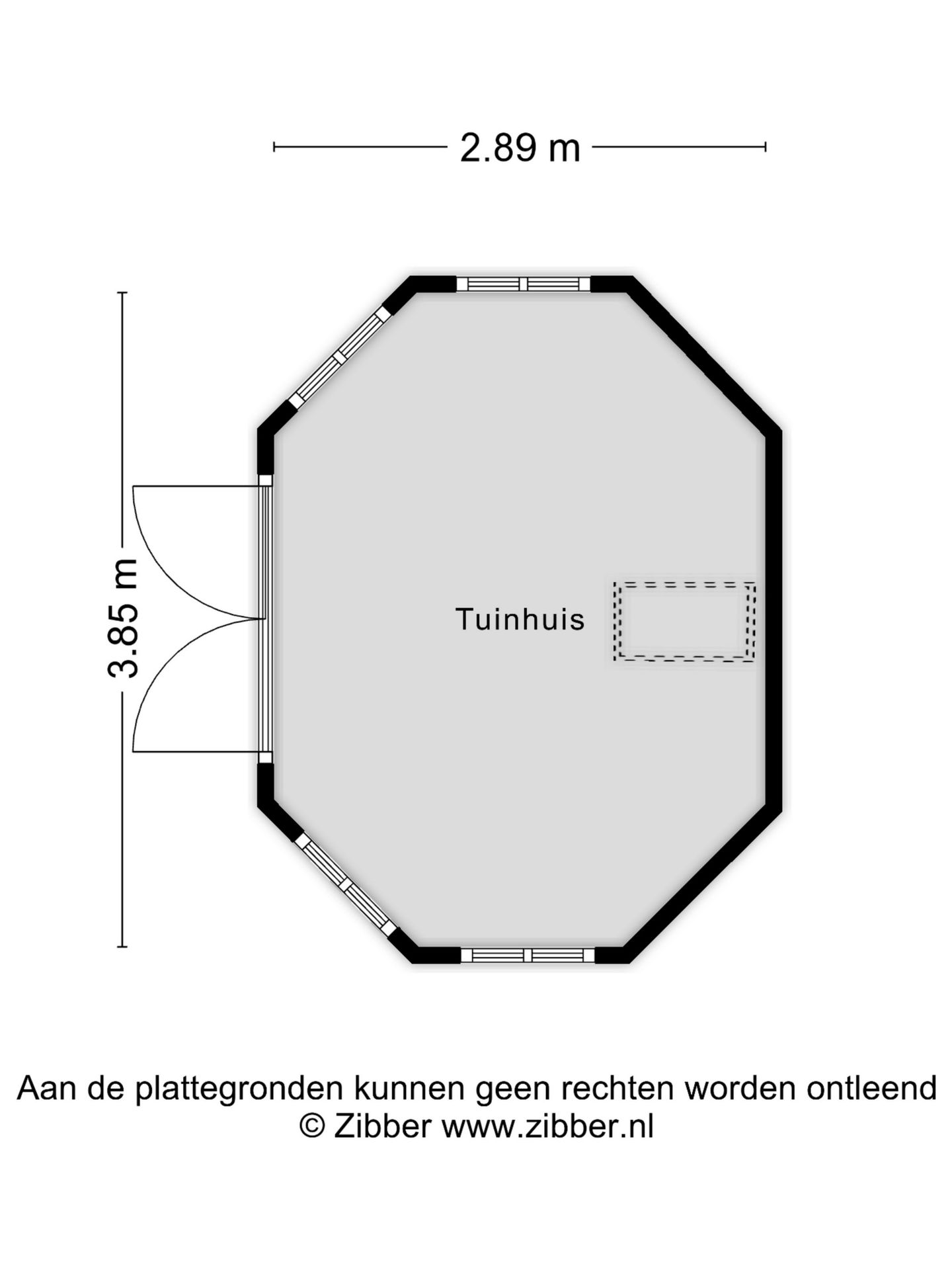 2.89 m

3.85 m

Tuinhuis

Aan de plattegronden kunnen geen rechten worden ontleend
© Zibber www.zibber.nl